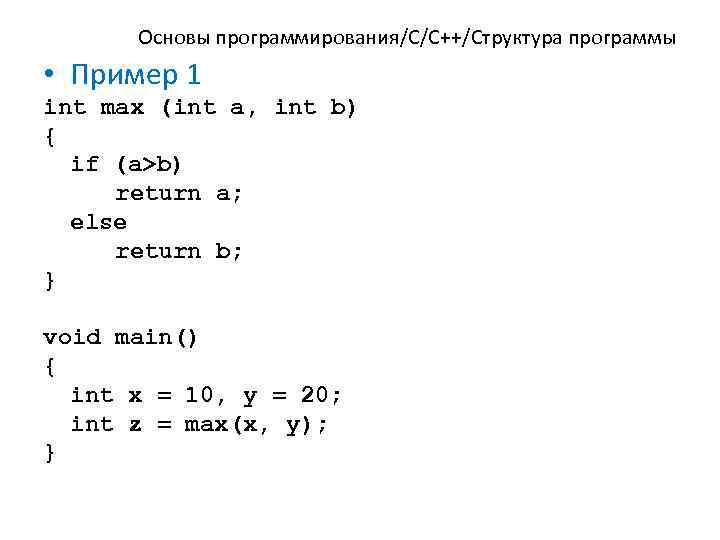 Основы программирования/C/C++/Структура программы

• Пример 1

int max (int a, int b)
{
  if (a>b)
     return a;
  else
     return b;
}

void main()
{
  int x = 10, y = 20;
  int z = max(x, y);
}